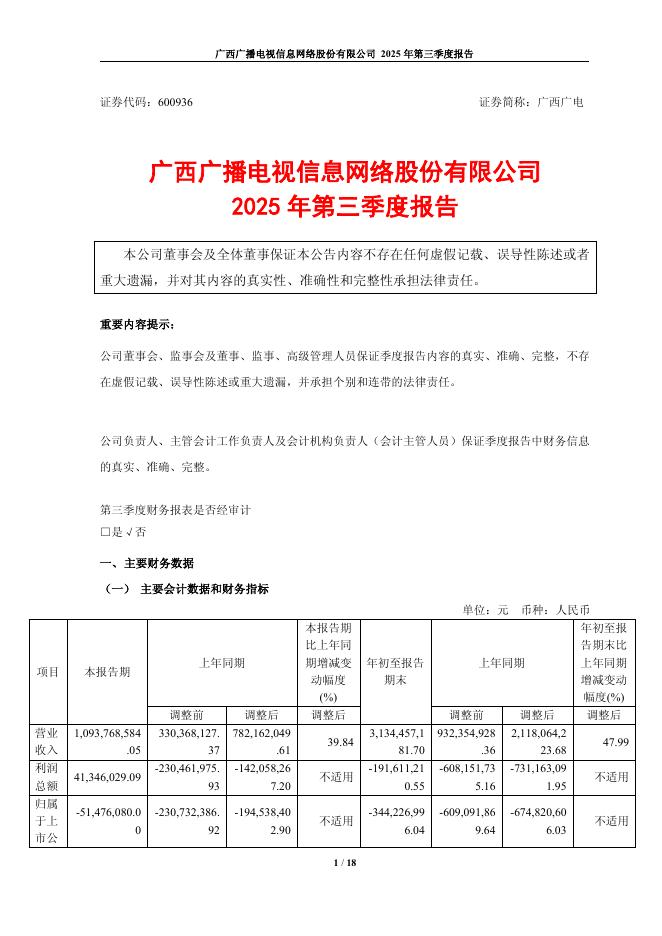 广西广播电视信息网络股份有限公司 2025 年第三季度报告

证券代码：600936　　　　　　　　　　　　　　　　　　　　证券简称：广西广电

广西广播电视信息网络股份有限公司
2025 年第三季度报告

本公司董事会及全体董事保证本公告内容不存在任何虚假记载、误导性陈述或者重大遗漏，并对其内容的真实性、准确性和完整性承担法律责任。

重要内容提示：

公司董事会、监事会及董事、监事、高级管理人员保证季度报告内容的真实、准确、完整，不存在虚假记载、误导性陈述或重大遗漏，并承担个别和连带的法律责任。

公司负责人、主管会计工作负责人及会计机构负责人（会计主管人员）保证季度报告中财务信息的真实、准确、完整。

第三季度财务报表是否经审计
□是 √否

一、主要财务数据

（一） 主要会计数据和财务指标

单位：元　币种：人民币

| 项目 | 本报告期 | 上年同期 | | 本报告期比上年同期增减变动幅度(%) | 年初至报告期末 | 上年同期 | | 年初至报告期末比上年同期增减变动幅度(%) |
|---|---|---|---|---|---|---|---|---|
| | | 调整前 | 调整后 | 调整后 | | 调整前 | 调整后 | 调整后 |
| 营业收入 | 1,093,768,584.05 | 330,368,127.37 | 782,162,049.61 | 39.84 | 3,134,457,181.70 | 932,354,928.36 | 2,118,064,223.68 | 47.99 |
| 利润总额 | 41,346,029.09 | -230,461,975.93 | -142,058,267.20 | 不适用 | -191,611,210.55 | -608,151,735.16 | -731,163,091.95 | 不适用 |
| 归属于上市公 | -51,476,080.00 | -230,732,386.92 | -194,538,402.90 | 不适用 | -344,226,996.04 | -609,091,869.64 | -674,820,606.03 | 不适用 |

1 / 18